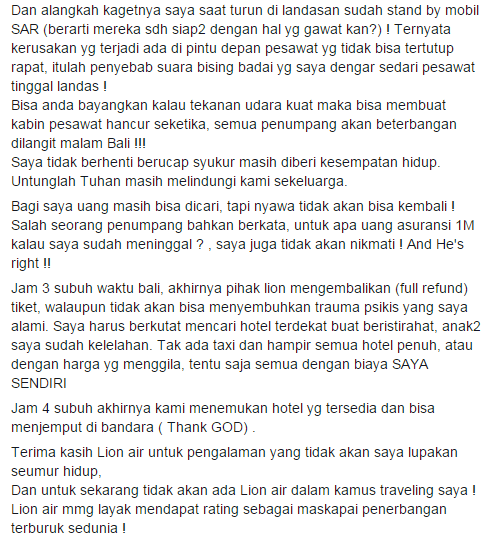 Dan alangkah kagetnya saya saat turun di landasan sudah stand by mobil SAR (berarti mereka sdh siap2 dengan hal yg gawat kan?) ! Ternyata kerusakan yg terjadi ada di pintu depan pesawat yg tidak bisa tertutup rapat, itulah penyebab suara bising badai yg saya dengar sedari pesawat tinggal landas !
Bisa anda bayangkan kalau tekanan udara kuat maka bisa membuat kabin pesawat hancur seketika, semua penumpang akan beterbangan dilangit malam Bali !!!
Saya tidak berhenti berucap syukur masih diberi kesempatan hidup. Untunglah Tuhan masih melindungi kami sekeluarga.

Bagi saya uang masih bisa dicari, tapi nyawa tidak akan bisa kembali ! Salah seorang penumpang bahkan berkata, untuk apa uang asuransi 1M kalau saya sudah meninggal ? , saya juga tidak akan nikmati ! And He's right !!

Jam 3 subuh waktu bali, akhirnya pihak lion mengembalikan (full refund) tiket, walaupun tidak akan bisa menyembuhkan trauma psikis yang saya alami. Saya harus berkutat mencari hotel terdekat buat beristirahat, anak2 saya sudah kelelahan. Tak ada taxi dan hampir semua hotel penuh, atau dengan harga yg menggila, tentu saja semua dengan biaya SAYA SENDIRI

Jam 4 subuh akhirnya kami menemukan hotel yg tersedia dan bisa menjemput di bandara ( Thank GOD) .

Terima kasih Lion air untuk pengalaman yang tidak akan saya lupakan seumur hidup,
Dan untuk sekarang tidak akan ada Lion air dalam kamus traveling saya !
Lion air mmg layak mendapat rating sebagai maskapai penerbangan terburuk sedunia !